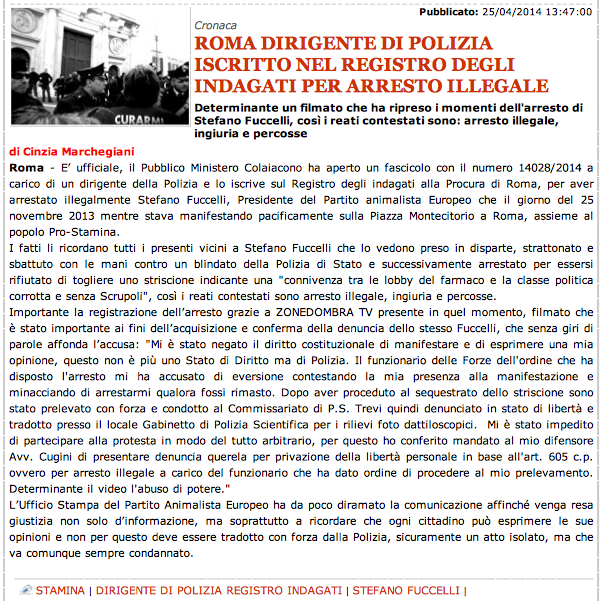 Pubblicato: 25/04/2014 13:47:00

CURARMI

Cronaca

ROMA DIRIGENTE DI POLIZIA ISCRITTO NEL REGISTRO DEGLI INDAGATI PER ARRESTO ILLEGALE

Determinante un filmato che ha ripreso i momenti dell'arresto di Stefano Fuccelli, così i reati contestati sono: arresto illegale, ingiuria e percosse

di Cinzia Marchegiani

Roma - E' ufficiale, il Pubblico Ministero Colaiacono ha aperto un fascicolo con il numero 14028/2014 a carico di un dirigente della Polizia e lo iscrive sul Registro degli indagati alla Procura di Roma, per aver arrestato illegalmente Stefano Fuccelli, Presidente del Partito animalista Europeo che il giorno del 25 novembre 2013 mentre stava manifestando pacificamente sulla Piazza Montecitorio a Roma, assieme al popolo Pro-Stamina.
I fatti li ricordano tutti i presenti vicini a Stefano Fuccelli che lo vedono preso in disparte, strattonato e sbattuto con le mani contro un blindato della Polizia di Stato e successivamente arrestato per essersi rifiutato di togliere uno striscione indicante una "connivenza tra le lobby del farmaco e la classe politica corrotta e senza Scrupoli", così i reati contestati sono arresto illegale, ingiuria e percosse.
Importante la registrazione dell'arresto grazie a ZONEDOMBRA TV presente in quel momento, filmato che è stato importante ai fini dell'acquisizione e conferma della denuncia dello stesso Fuccelli, che senza giri di parole affonda l'accusa: "Mi è stato negato il diritto costituzionale di manifestare e di esprimere una mia opinione, questo non è più uno Stato di Diritto ma di Polizia. Il funzionario delle Forze dell'ordine che ha disposto l'arresto mi ha accusato di eversione contestando la mia presenza alla manifestazione e minacciando di arrestarmi qualora fossi rimasto. Dopo aver proceduto al sequestrato dello striscione sono stato prelevato con forza e condotto al Commissariato di P.S. Trevi quindi denunciato in stato di libertà e tradotto presso il locale Gabinetto di Polizia Scientifica per i rilievi foto dattiloscopici. Mi è stato impedito di partecipare alla protesta in modo del tutto arbitrario, per questo ho conferito mandato al mio difensore Avv. Cugini di presentare denuncia querela per privazione della libertà personale in base all'art. 605 c.p. ovvero per arresto illegale a carico del funzionario che ha dato ordine di procedere al mio prelevamento. Determinante il video l'abuso di potere."
L'Ufficio Stampa del Partito Animalista Europeo ha da poco diramato la comunicazione affinché venga resa giustizia non solo d'informazione, ma soprattutto a ricordare che ogni cittadino può esprimere le sue opinioni e non per questo deve essere tradotto con forza dalla Polizia, sicuramente un atto isolato, ma che va comunque sempre condannato.

STAMINA | DIRIGENTE DI POLIZIA REGISTRO INDAGATI | STEFANO FUCCELLI |